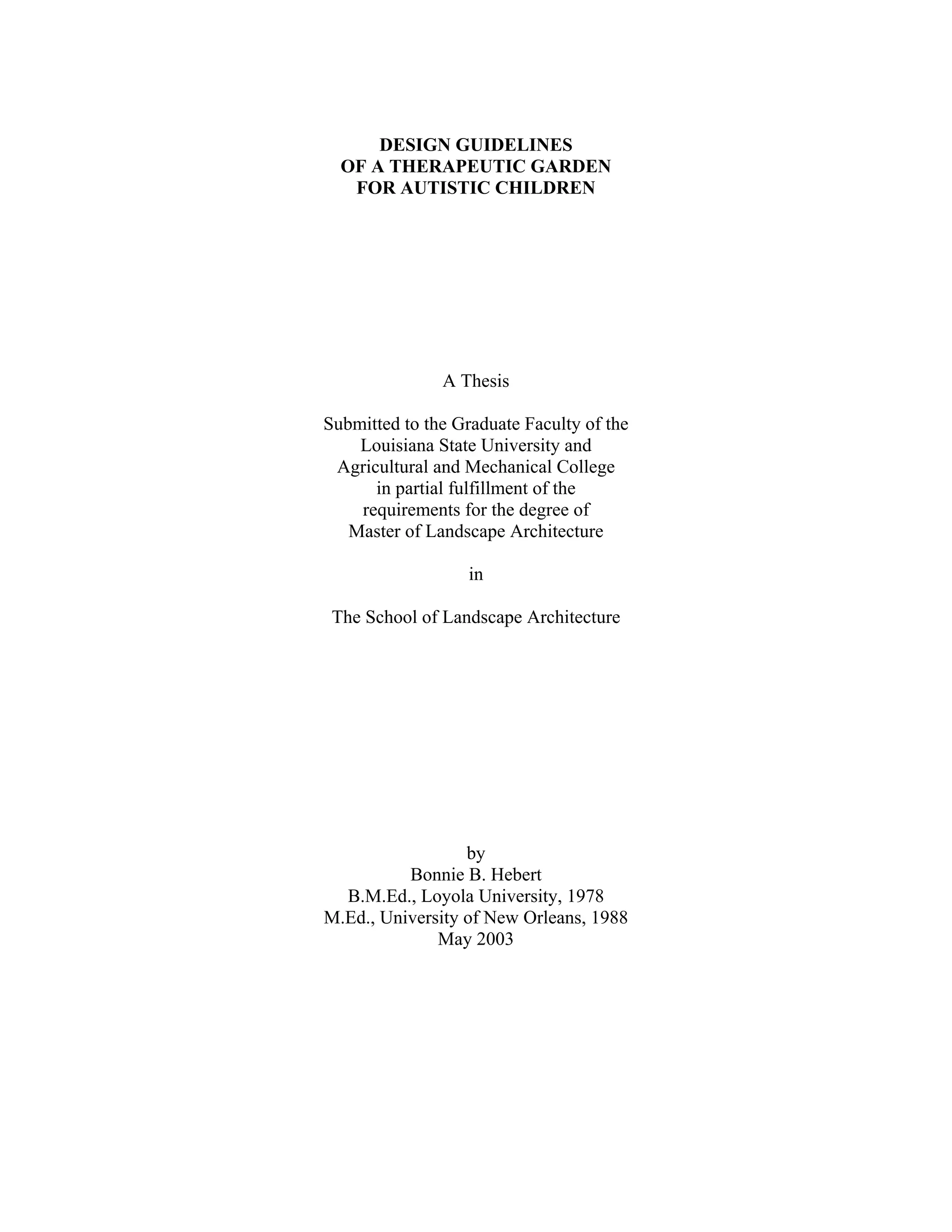 DESIGN GUIDELINES
OF A THERAPEUTIC GARDEN
FOR AUTISTIC CHILDREN

A Thesis

Submitted to the Graduate Faculty of the
Louisiana State University and
Agricultural and Mechanical College
in partial fulfillment of the
requirements for the degree of
Master of Landscape Architecture

in

The School of Landscape Architecture

by
Bonnie B. Hebert
B.M.Ed., Loyola University, 1978
M.Ed., University of New Orleans, 1988
May 2003